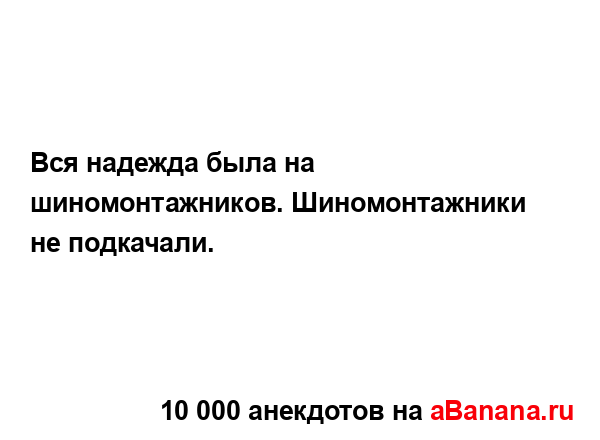 Вся надежда была на шиномонтажников. Шиномонтажники не подкачали.

10 000 анекдотов на aBanana.ru